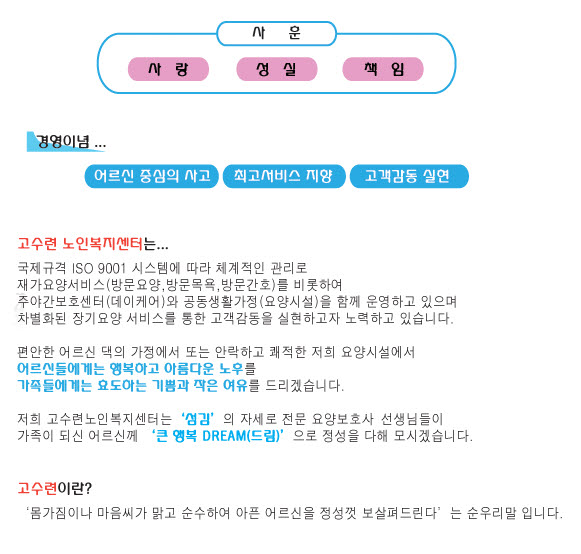 사 훈

사 랑 성 실 책 임

경영이념 ...

어르신 중심의 사고 최고서비스 지향 고객감동 실현

고수련 노인복지센터는...

국제규격 ISO 9001 시스템에 따라 체계적인 관리로 재가요양서비스(방문요양,방문목욕,방문간호)를 비롯하여 주야간보호센터(데이케어)와 공동생활가정(요양시설)을 함께 운영하고 있으며 차별화된 장기요양 서비스를 통한 고객감동을 실현하고자 노력하고 있습니다.

편안한 어르신 댁의 가정에서 또는 안락하고 쾌적한 저희 요양시설에서 어르신들에게는 행복하고 아름다운 노후를 가족들에게는 효도하는 기쁨과 작은 여유를 드리겠습니다.

저희 고수련노인복지센터는 '섬김' 의 자세로 전문 요양보호사 선생님들이 가족이 되신 어르신께 '큰 행복 DREAM(드림)' 으로 정성을 다해 모시겠습니다.

고수련이란?

'몸가짐이나 마음씨가 맑고 순수하여 아픈 어르신을 정성껏 보살펴드린다' 는 순우리말 입니다.